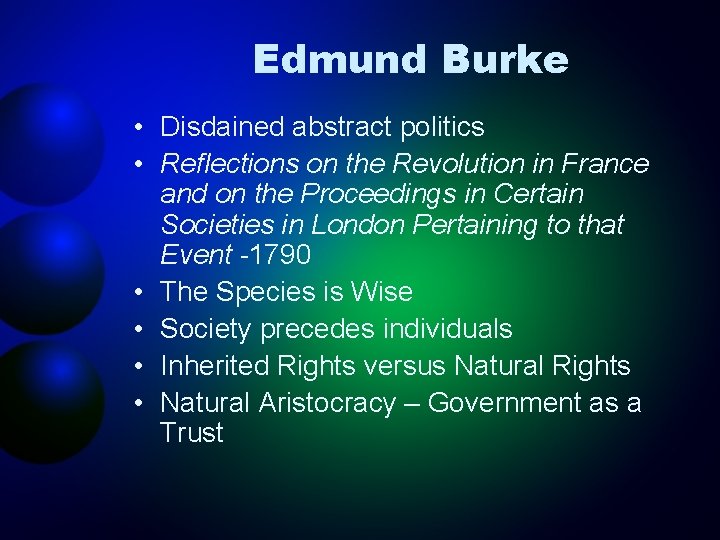 Edmund Burke

• Disdained abstract politics
• Reflections on the Revolution in France and on the Proceedings in Certain Societies in London Pertaining to that Event -1790
• The Species is Wise
• Society precedes individuals
• Inherited Rights versus Natural Rights
• Natural Aristocracy – Government as a Trust